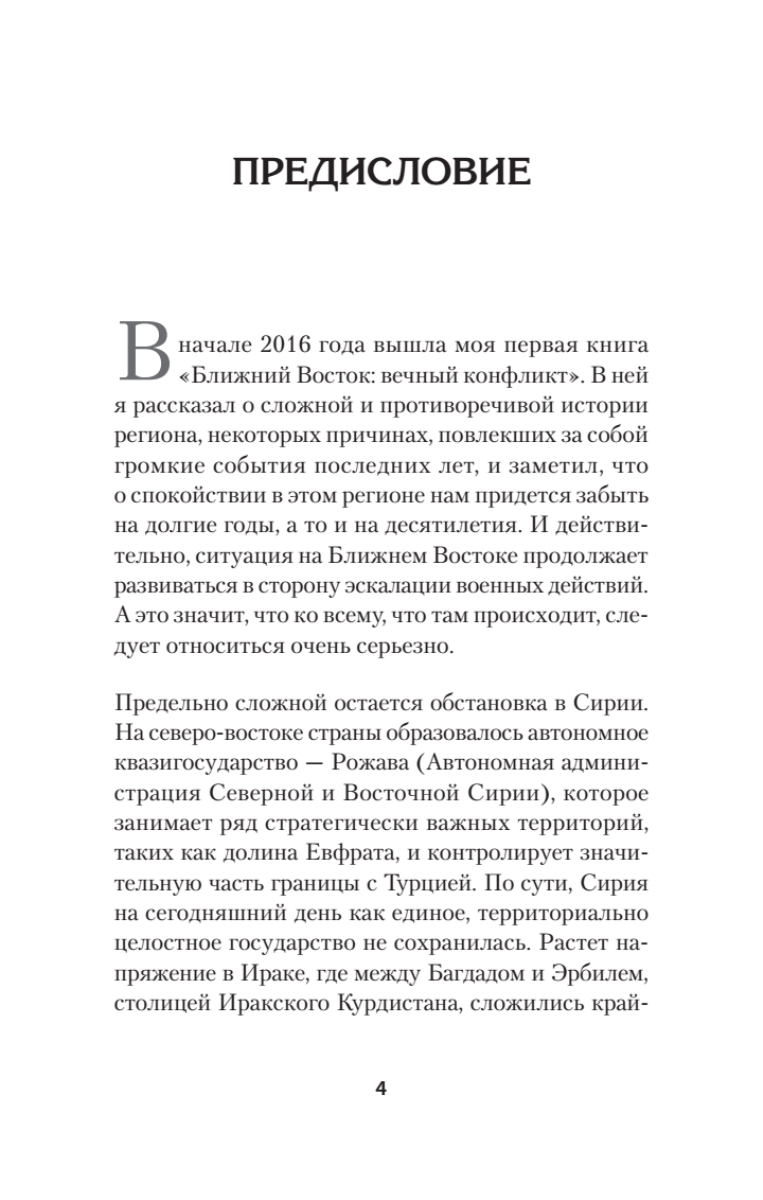 ПРЕДИСЛОВИЕ

В начале 2016 года вышла моя первая книга «Ближний Восток: вечный конфликт». В ней я рассказал о сложной и противоречивой истории региона, некоторых причинах, повлекших за собой громкие события последних лет, и заметил, что о спокойствии в этом регионе нам придется забыть на долгие годы, а то и на десятилетия. И действительно, ситуация на Ближнем Востоке продолжает развиваться в сторону эскалации военных действий. А это значит, что ко всему, что там происходит, следует относиться очень серьезно.

Предельно сложной остается обстановка в Сирии. На северо-востоке страны образовалось автономное квазигосударство — Рожава (Автономная администрация Северной и Восточной Сирии), которое занимает ряд стратегически важных территорий, таких как долина Евфрата, и контролирует значительную часть границы с Турцией. По сути, Сирия на сегодняшний день как единое, территориально целостное государство не сохранилась. Растет напряжение в Ираке, где между Багдадом и Эрбилем, столицей Иракского Курдистана, сложились край-

4